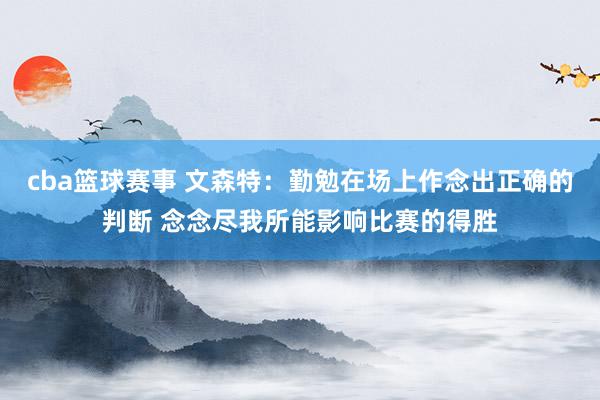 cba篮球赛事 文森特：勤勉在场上作念出正确的判断 念念尽我所能影响比赛的得胜